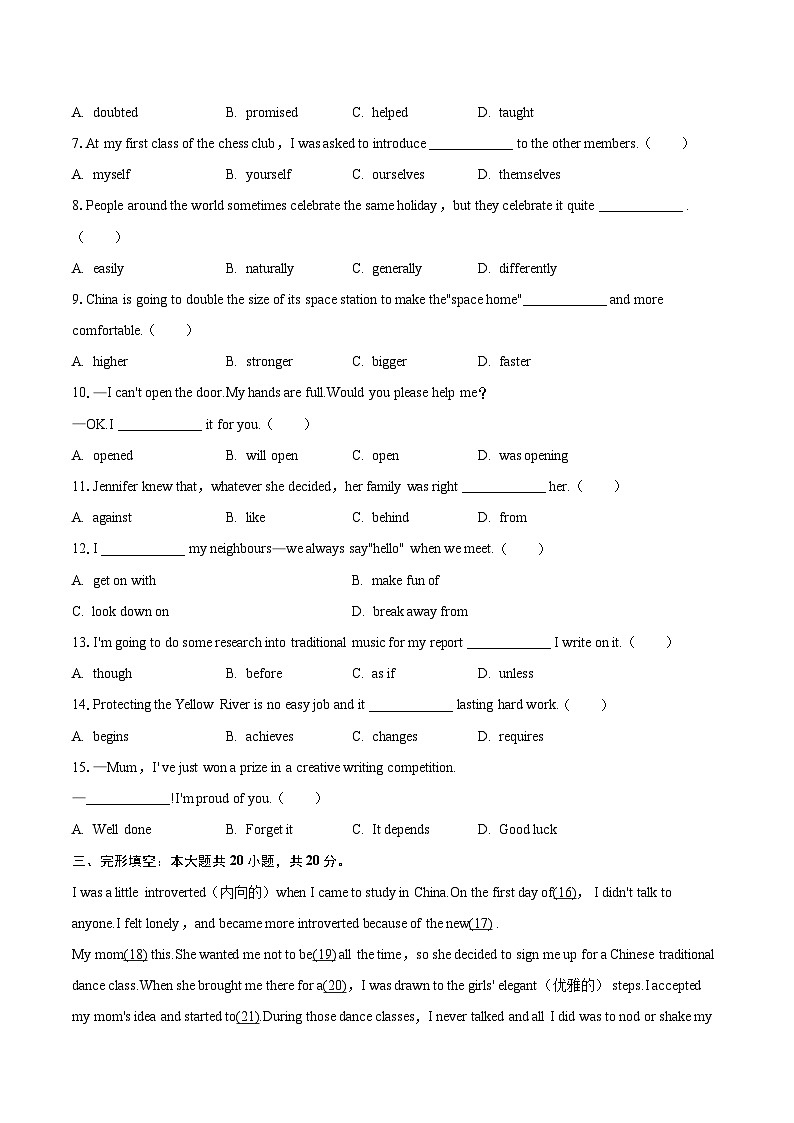 A. doubted B. promised C. helped D. taught

7. At my first class of the chess club，I was asked to introduce ____________ to the other members.（　　）

A. myself B. yourself C. ourselves D. themselves

8. People around the world sometimes celebrate the same holiday，but they celebrate it quite ____________ .（　　）

A. easily B. naturally C. generally D. differently

9. China is going to double the size of its space station to make the"space home"____________ and more comfortable.（　　）

A. higher B. stronger C. bigger D. faster

10. —I can't open the door.My hands are full.Would you please help me？

—OK.I ____________ it for you.（　　）

A. opened B. will open C. open D. was opening

11. Jennifer knew that，whatever she decided，her family was right ____________ her.（　　）

A. against B. like C. behind D. from

12. I ____________ my neighbours—we always say"hello" when we meet.（　　）

A. get on with B. make fun of

C. look down on D. break away from

13. I'm going to do some research into traditional music for my report ____________ I write on it.（　　）

A. though B. before C. as if D. unless

14. Protecting the Yellow River is no easy job and it ____________ lasting hard work.（　　）

A. begins B. achieves C. changes D. requires

15. —Mum，I've just won a prize in a creative writing competition.

—____________!I'm proud of you.（　　）

A. Well done B. Forget it C. It depends D. Good luck

三、完形填空：本大题共 20 小题，共 20 分。

I was a little introverted（内向的）when I came to study in China.On the first day of(16)， I didn't talk to anyone.I felt lonely，and became more introverted because of the new(17) .

My mom(18) this.She wanted me not to be(19) all the time，so she decided to sign me up for a Chinese traditional dance class.When she brought me there for a(20)，I was drawn to the girls' elegant（优雅的） steps.I accepted my mom's idea and started to(21).During those dance classes，I never talked and all I did was to nod or shake my